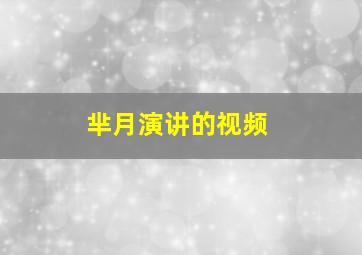 芈月演讲的视频